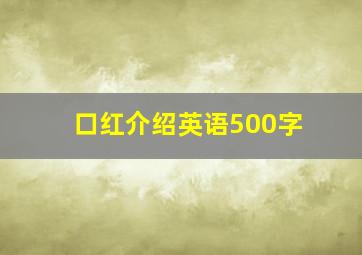 口红介绍英语500字